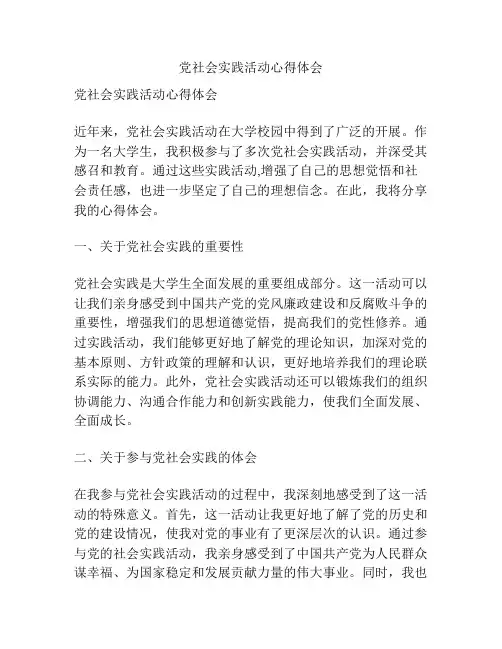 党社会实践活动心得体会

党社会实践活动心得体会

近年来，党社会实践活动在大学校园中得到了广泛的开展。作为一名大学生，我积极参与了多次党社会实践活动，并深受其感召和教育。通过这些实践活动,增强了自己的思想觉悟和社会责任感，也进一步坚定了自己的理想信念。在此，我将分享我的心得体会。

一、关于党社会实践的重要性

党社会实践是大学生全面发展的重要组成部分。这一活动可以让我们亲身感受到中国共产党的党风廉政建设和反腐败斗争的重要性，增强我们的思想道德觉悟，提高我们的党性修养。通过实践活动，我们能够更好地了解党的理论知识，加深对党的基本原则、方针政策的理解和认识，更好地培养我们的理论联系实际的能力。此外，党社会实践活动还可以锻炼我们的组织协调能力、沟通合作能力和创新实践能力，使我们全面发展、全面成长。

二、关于参与党社会实践的体会

在我参与党社会实践活动的过程中，我深刻地感受到了这一活动的特殊意义。首先，这一活动让我更好地了解了党的历史和党的建设情况，使我对党的事业有了更深层次的认识。通过参与党的社会实践活动，我亲身感受到了中国共产党为人民群众谋幸福、为国家稳定和发展贡献力量的伟大事业。同时，我也